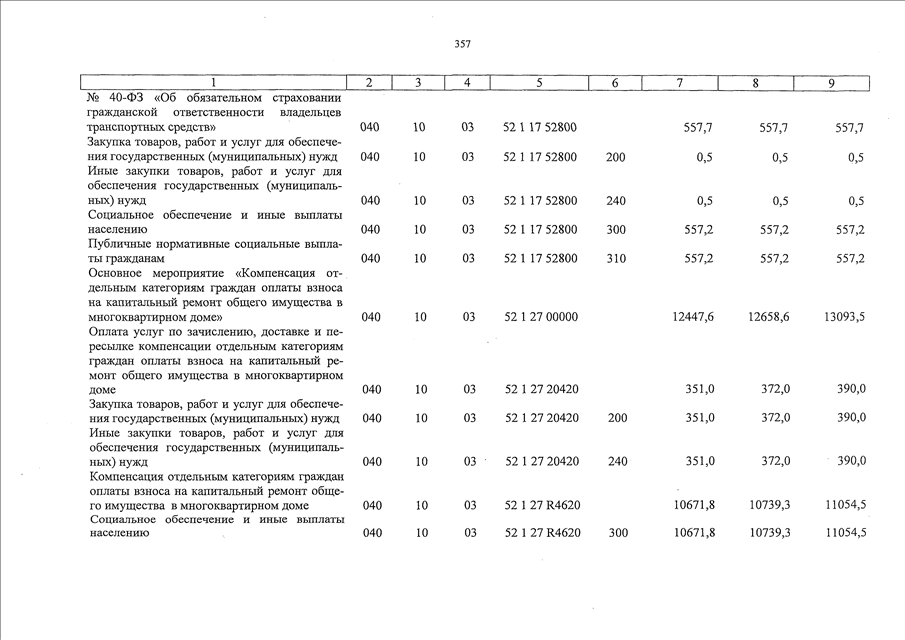 357

| 1 | 2 | 3 | 4 | 5 | 6 | 7 | 8 | 9 |
|---|---|---|---|---|---|---|---|---|
| № 40-ФЗ «Об обязательном страховании гражданской ответственности владельцев транспортных средств» | 040 | 10 | 03 | 52 1 17 52800 | | 557,7 | 557,7 | 557,7 |
| Закупка товаров, работ и услуг для обеспечения государственных (муниципальных) нужд | 040 | 10 | 03 | 52 1 17 52800 | 200 | 0,5 | 0,5 | 0,5 |
| Иные закупки товаров, работ и услуг для обеспечения государственных (муниципальных) нужд | 040 | 10 | 03 | 52 1 17 52800 | 240 | 0,5 | 0,5 | 0,5 |
| Социальное обеспечение и иные выплаты населению | 040 | 10 | 03 | 52 1 17 52800 | 300 | 557,2 | 557,2 | 557,2 |
| Публичные нормативные социальные выплаты гражданам | 040 | 10 | 03 | 52 1 17 52800 | 310 | 557,2 | 557,2 | 557,2 |
| Основное мероприятие «Компенсация отдельным категориям граждан оплаты взноса на капитальный ремонт общего имущества в многоквартирном доме» | 040 | 10 | 03 | 52 1 27 00000 | | 12447,6 | 12658,6 | 13093,5 |
| Оплата услуг по зачислению, доставке и пересылке компенсации отдельным категориям граждан оплаты взноса на капитальный ремонт общего имущества в многоквартирном доме | 040 | 10 | 03 | 52 1 27 20420 | | 351,0 | 372,0 | 390,0 |
| Закупка товаров, работ и услуг для обеспечения государственных (муниципальных) нужд | 040 | 10 | 03 | 52 1 27 20420 | 200 | 351,0 | 372,0 | 390,0 |
| Иные закупки товаров, работ и услуг для обеспечения государственных (муниципальных) нужд | 040 | 10 | 03 | 52 1 27 20420 | 240 | 351,0 | 372,0 | 390,0 |
| Компенсация отдельным категориям граждан оплаты взноса на капитальный ремонт общего имущества в многоквартирном доме | 040 | 10 | 03 | 52 1 27 R4620 | | 10671,8 | 10739,3 | 11054,5 |
| Социальное обеспечение и иные выплаты населению | 040 | 10 | 03 | 52 1 27 R4620 | 300 | 10671,8 | 10739,3 | 11054,5 |